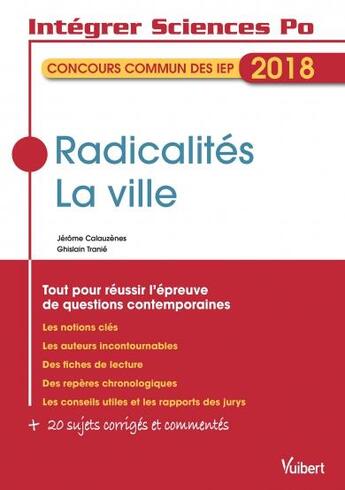 Intégrer Sciences Po

CONCOURS COMMUN DES IEP 2018

Radicalités
La ville

Jérôme Calauzènes
Ghislain Tranié

Tout pour réussir l'épreuve de questions contemporaines

Les notions clés

Les auteurs incontournables

Des fiches de lecture

Des repères chronologiques

Les conseils utiles et les rapports des jurys

+ 20 sujets corrigés et commentés

Vuibert